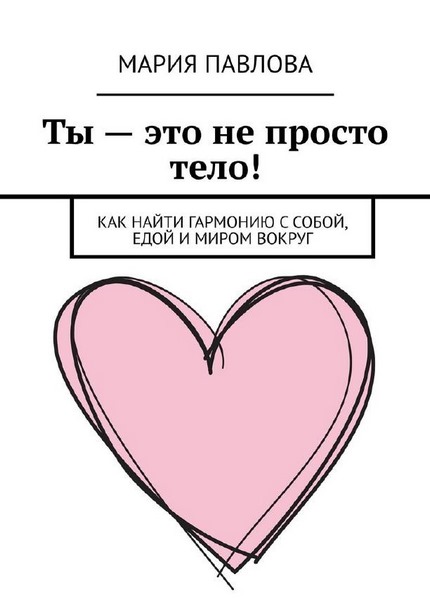 МАРИЯ ПАВЛОВА

Ты — это не просто тело!

КАК НАЙТИ ГАРМОНИЮ С СОБОЙ, ЕДОЙ И МИРОМ ВОКРУГ